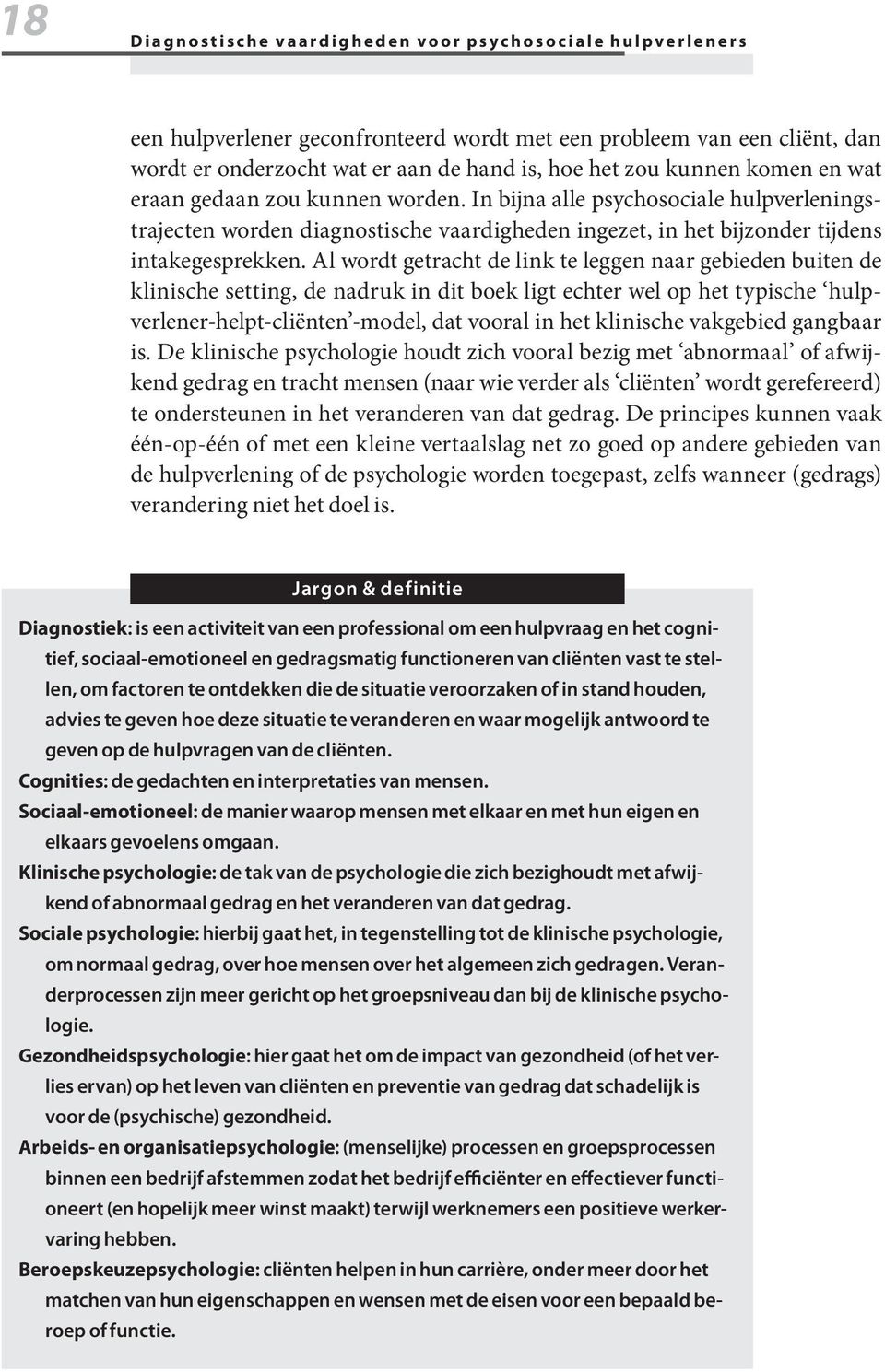 18 Diagnostische vaardigheden voor psychosociale hulpverleners

een hulpverlener geconfronteerd wordt met een probleem van een cliënt, dan wordt er onderzocht wat er aan de hand is, hoe het zou kunnen komen en wat eraan gedaan zou kunnen worden. In bijna alle psychosociale hulpverleningstrajecten worden diagnostische vaardigheden ingezet, in het bijzonder tijdens intakegesprekken. Al wordt getracht de link te leggen naar gebieden buiten de klinische setting, de nadruk in dit boek ligt echter wel op het typische 'hulpverlener-helpt-cliënten'-model, dat vooral in het klinische vakgebied gangbaar is. De klinische psychologie houdt zich vooral bezig met 'abnormaal' of afwijkend gedrag en tracht mensen (naar wie verder als 'cliënten' wordt gerefereerd) te ondersteunen in het veranderen van dat gedrag. De principes kunnen vaak één-op-één of met een kleine vertaalslag net zo goed op andere gebieden van de hulpverlening of de psychologie worden toegepast, zelfs wanneer (gedrags) verandering niet het doel is.

Jargon & definitie

Diagnostiek: is een activiteit van een professional om een hulpvraag en het cognitief, sociaal-emotioneel en gedragsmatig functioneren van cliënten vast te stellen, om factoren te ontdekken die de situatie veroorzaken of in stand houden, advies te geven hoe deze situatie te veranderen en waar mogelijk antwoord te geven op de hulpvragen van de cliënten.
Cognities: de gedachten en interpretaties van mensen.
Sociaal-emotioneel: de manier waarop mensen met elkaar en met hun eigen en elkaars gevoelens omgaan.
Klinische psychologie: de tak van de psychologie die zich bezighoudt met afwijkend of abnormaal gedrag en het veranderen van dat gedrag.
Sociale psychologie: hierbij gaat het, in tegenstelling tot de klinische psychologie, om normaal gedrag, over hoe mensen over het algemeen zich gedragen. Veranderprocessen zijn meer gericht op het groepsniveau dan bij de klinische psychologie.
Gezondheidspsychologie: hier gaat het om de impact van gezondheid (of het verlies ervan) op het leven van cliënten en preventie van gedrag dat schadelijk is voor de (psychische) gezondheid.
Arbeids- en organisatiepsychologie: (menselijke) processen en groepsprocessen binnen een bedrijf afstemmen zodat het bedrijf efficiënter en effectiever functioneert (en hopelijk meer winst maakt) terwijl werknemers een positieve werkervaring hebben.
Beroepskeuzepsychologie: cliënten helpen in hun carrière, onder meer door het matchen van hun eigenschappen en wensen met de eisen voor een bepaald beroep of functie.